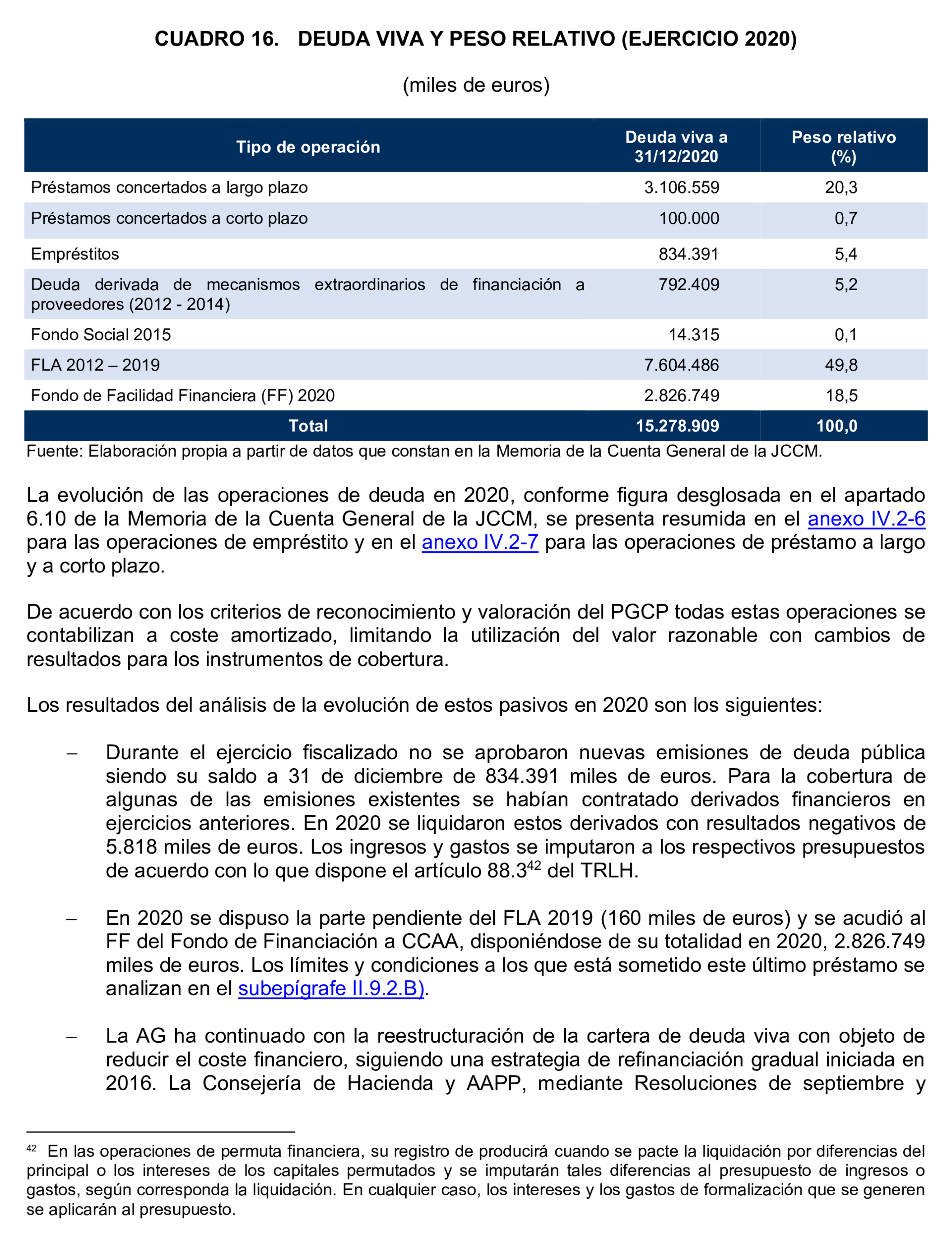 CUADRO 16. DEUDA VIVA Y PESO RELATIVO (EJERCICIO 2020)

(miles de euros)

| Tipo de operación | Deuda viva a 31/12/2020 | Peso relativo (%) |
|---|---|---|
| Préstamos concertados a largo plazo | 3.106.559 | 20,3 |
| Préstamos concertados a corto plazo | 100.000 | 0,7 |
| Empréstitos | 834.391 | 5,4 |
| Deuda derivada de mecanismos extraordinarios de financiación a proveedores (2012 - 2014) | 792.409 | 5,2 |
| Fondo Social 2015 | 14.315 | 0,1 |
| FLA 2012 – 2019 | 7.604.486 | 49,8 |
| Fondo de Facilidad Financiera (FF) 2020 | 2.826.749 | 18,5 |
| Total | 15.278.909 | 100,0 |

Fuente: Elaboración propia a partir de datos que constan en la Memoria de la Cuenta General de la JCCM.

La evolución de las operaciones de deuda en 2020, conforme figura desglosada en el apartado 6.10 de la Memoria de la Cuenta General de la JCCM, se presenta resumida en el anexo IV.2-6 para las operaciones de empréstito y en el anexo IV.2-7 para las operaciones de préstamo a largo y a corto plazo.

De acuerdo con los criterios de reconocimiento y valoración del PGCP todas estas operaciones se contabilizan a coste amortizado, limitando la utilización del valor razonable con cambios de resultados para los instrumentos de cobertura.

Los resultados del análisis de la evolución de estos pasivos en 2020 son los siguientes:

– Durante el ejercicio fiscalizado no se aprobaron nuevas emisiones de deuda pública siendo su saldo a 31 de diciembre de 834.391 miles de euros. Para la cobertura de algunas de las emisiones existentes se habían contratado derivados financieros en ejercicios anteriores. En 2020 se liquidaron estos derivados con resultados negativos de 5.818 miles de euros. Los ingresos y gastos se imputaron a los respectivos presupuestos de acuerdo con lo que dispone el artículo 88.3$^{42}$ del TRLH.

– En 2020 se dispuso la parte pendiente del FLA 2019 (160 miles de euros) y se acudió al FF del Fondo de Financiación a CCAA, disponiéndose de su totalidad en 2020, 2.826.749 miles de euros. Los límites y condiciones a los que está sometido este último préstamo se analizan en el subepígrafe II.9.2.B).

– La AG ha continuado con la reestructuración de la cartera de deuda viva con objeto de reducir el coste financiero, siguiendo una estrategia de refinanciación gradual iniciada en 2016. La Consejería de Hacienda y AAPP, mediante Resoluciones de septiembre y

$^{42}$ En las operaciones de permuta financiera, su registro de producirá cuando se pacte la liquidación por diferencias del principal o los intereses de los capitales permutados y se imputarán tales diferencias al presupuesto de ingresos o gastos, según corresponda la liquidación. En cualquier caso, los intereses y los gastos de formalización que se generen se aplicarán al presupuesto.